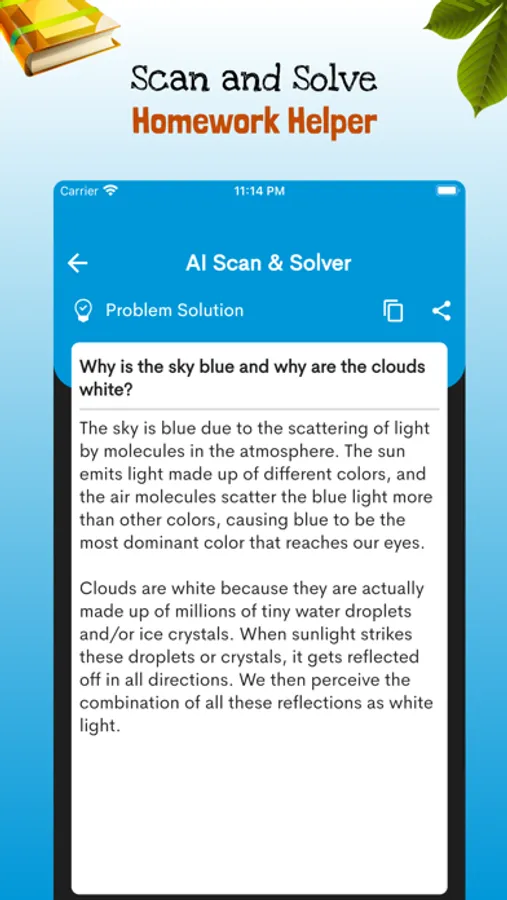 Scan and Solve
Homework Helper

Carrier 11:14 PM

AI Scan & Solver

Problem Solution

Why is the sky blue and why are the clouds white?

The sky is blue due to the scattering of light by molecules in the atmosphere. The sun emits light made up of different colors, and the air molecules scatter the blue light more than other colors, causing blue to be the most dominant color that reaches our eyes.

Clouds are white because they are actually made up of millions of tiny water droplets and/or ice crystals. When sunlight strikes these droplets or crystals, it gets reflected off in all directions. We then perceive the combination of all these reflections as white light.